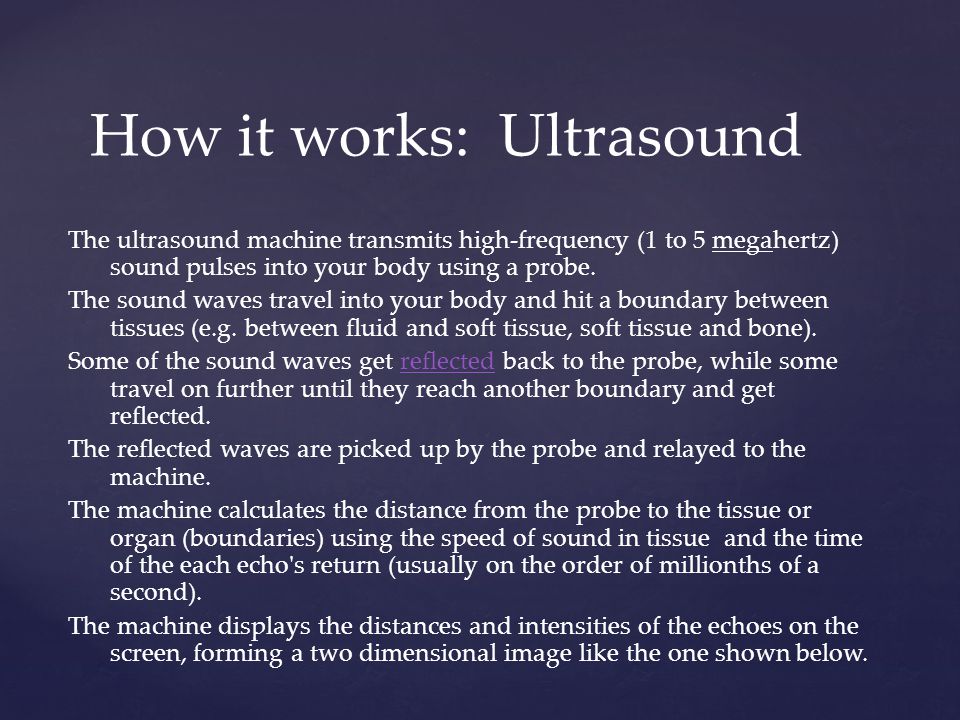 How it works:  Ultrasound

The ultrasound machine transmits high-frequency (1 to 5 megahertz) sound pulses into your body using a probe.

The sound waves travel into your body and hit a boundary between tissues (e.g. between fluid and soft tissue, soft tissue and bone).

Some of the sound waves get reflected back to the probe, while some travel on further until they reach another boundary and get reflected.

The reflected waves are picked up by the probe and relayed to the machine.

The machine calculates the distance from the probe to the tissue or organ (boundaries) using the speed of sound in tissue  and the time of the each echo's return (usually on the order of millionths of a second).

The machine displays the distances and intensities of the echoes on the screen, forming a two dimensional image like the one shown below.